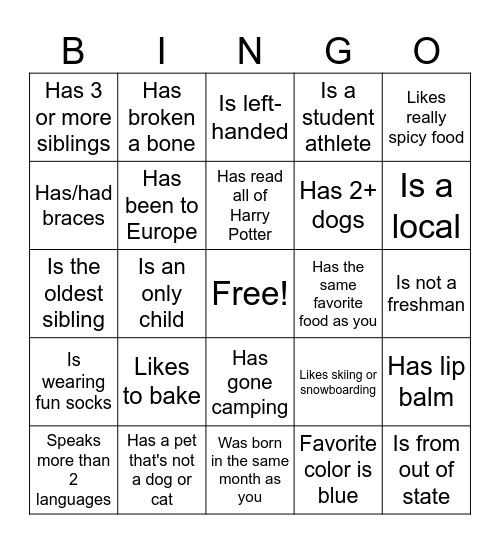 | B | I | N | G | O |
|---|---|---|---|---|
| Has 3 or more siblings | Has broken a bone | Is left-handed | Is a student athlete | Likes really spicy food |
| Has/had braces | Has been to Europe | Has read all of Harry Potter | Has 2+ dogs | Is a local |
| Is the oldest sibling | Is an only child | Free! | Has the same favorite food as you | Is not a freshman |
| Is wearing fun socks | Likes to bake | Has gone camping | Likes skiing or snowboarding | Has lip balm |
| Speaks more than 2 languages | Has a pet that's not a dog or cat | Was born in the same month as you | Favorite color is blue | Is from out of state |